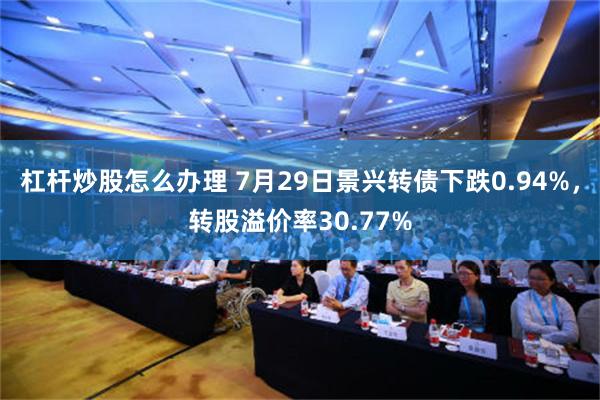 杠杆炒股怎么办理 7月29日景兴转债下跌0.94%，转股溢价率30.77%